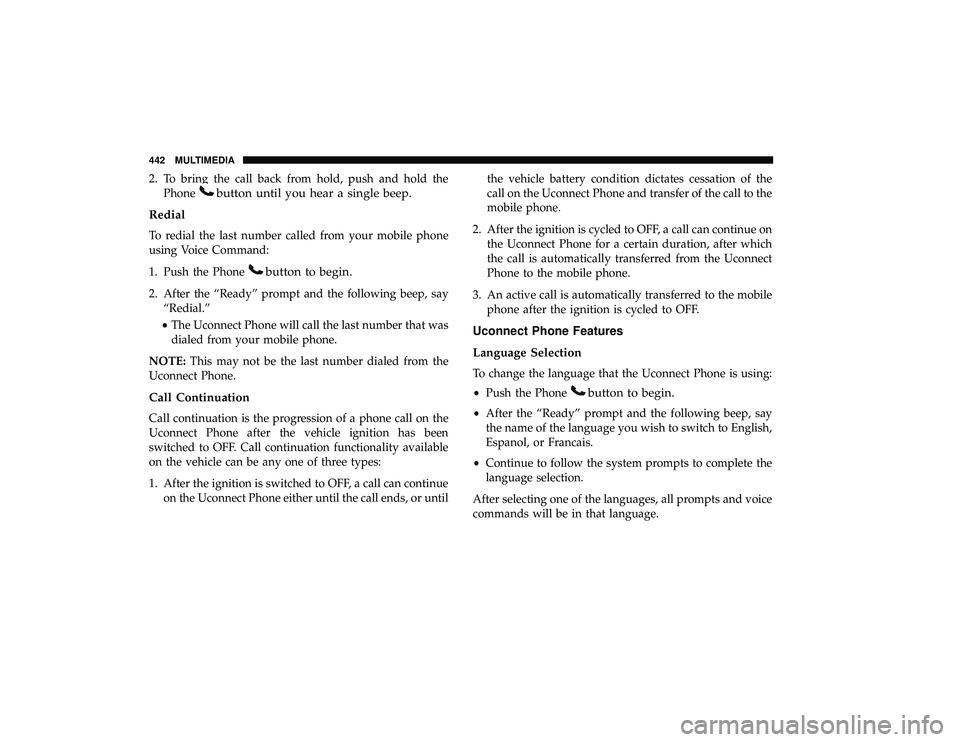 442 MULTIMEDIA

2. To bring the call back from hold, push and hold the Phone button until you hear a single beep.

Redial

To redial the last number called from your mobile phone using Voice Command:

1. Push the Phone button to begin.

2. After the “Ready” prompt and the following beep, say “Redial.”

• The Uconnect Phone will call the last number that was dialed from your mobile phone.

NOTE: This may not be the last number dialed from the Uconnect Phone.

Call Continuation

Call continuation is the progression of a phone call on the Uconnect Phone after the vehicle ignition has been switched to OFF. Call continuation functionality available on the vehicle can be any one of three types:

1. After the ignition is switched to OFF, a call can continue on the Uconnect Phone either until the call ends, or until the vehicle battery condition dictates cessation of the call on the Uconnect Phone and transfer of the call to the mobile phone.

2. After the ignition is cycled to OFF, a call can continue on the Uconnect Phone for a certain duration, after which the call is automatically transferred from the Uconnect Phone to the mobile phone.

3. An active call is automatically transferred to the mobile phone after the ignition is cycled to OFF.

Uconnect Phone Features

Language Selection

To change the language that the Uconnect Phone is using:

• Push the Phone button to begin.

• After the “Ready” prompt and the following beep, say the name of the language you wish to switch to English, Espanol, or Francais.

• Continue to follow the system prompts to complete the language selection.

After selecting one of the languages, all prompts and voice commands will be in that language.

carmanualsonline.info